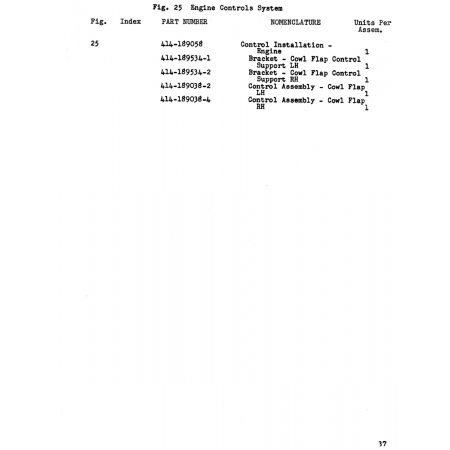 Fig. 25 Engine Controls System

| Fig. | Index | PART NUMBER | NOMENCLATURE | Units Per Assem. |
|---|---|---|---|---|
| 25 | | 414-189058 | Control Installation - Engine | 1 |
| | | 414-189534-1 | Bracket - Cowl Flap Control Support LH | 1 |
| | | 414-189534-2 | Bracket - Cowl Flap Control Support RH | 1 |
| | | 414-189038-2 | Control Assembly - Cowl Flap LH | 1 |
| | | 414-189038-4 | Control Assembly - Cowl Flap RH | 1 |

37